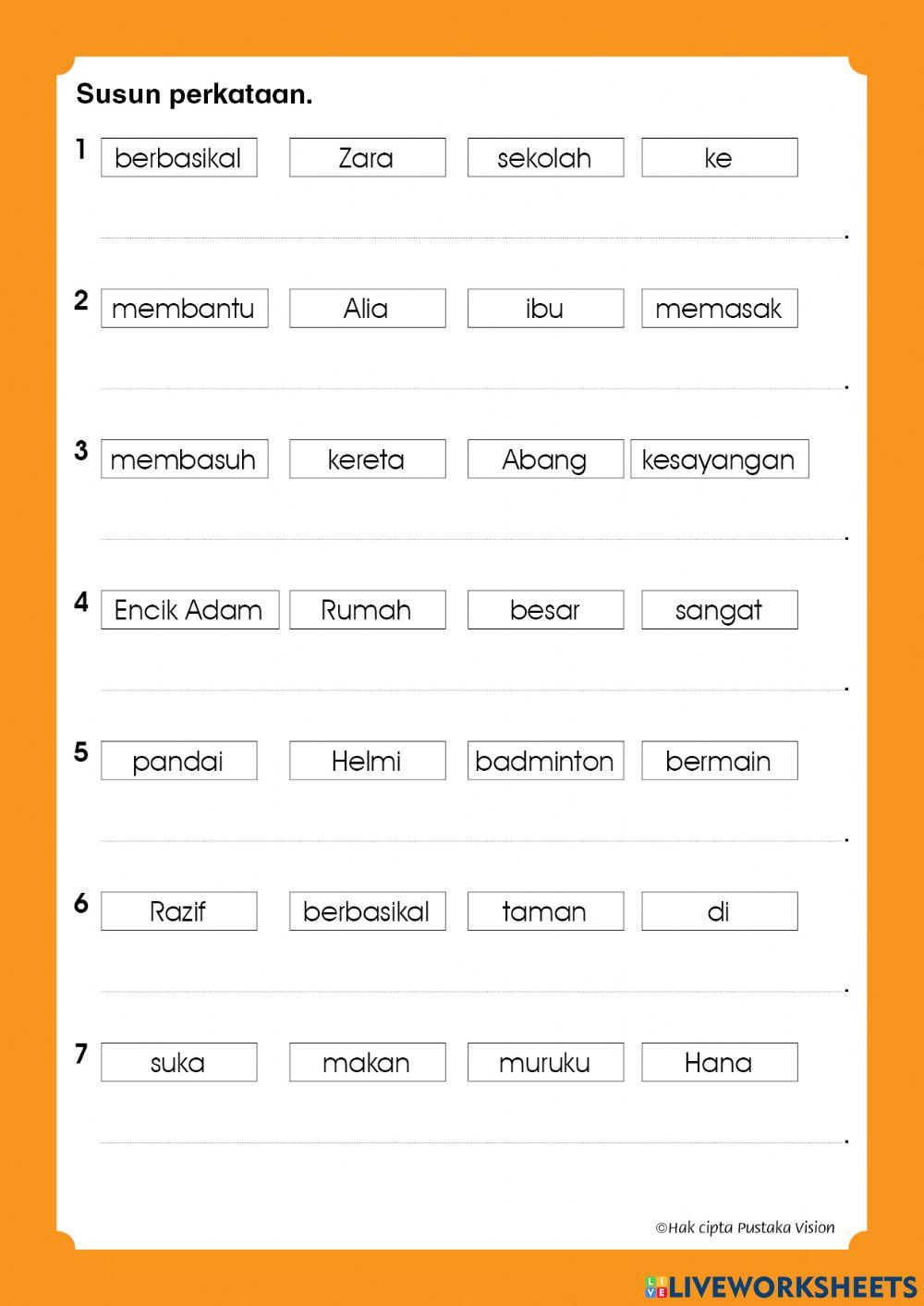 Susun perkataan.

1 berbasikal Zara sekolah ke

.

2 membantu Alia ibu memasak

.

3 membasuh kereta Abang kesayangan

.

4 Encik Adam Rumah besar sangat

.

5 pandai Helmi badminton bermain

.

6 Razif berbasikal taman di

.

7 suka makan muruku Hana

.

©Hak cipta Pustaka Vision

LIVEWORKSHEETS